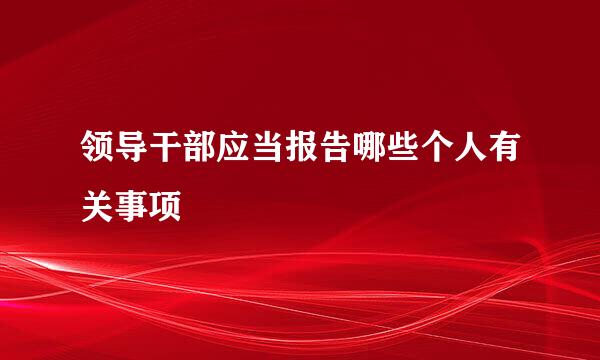 领导干部应当报告哪些个人有关事项